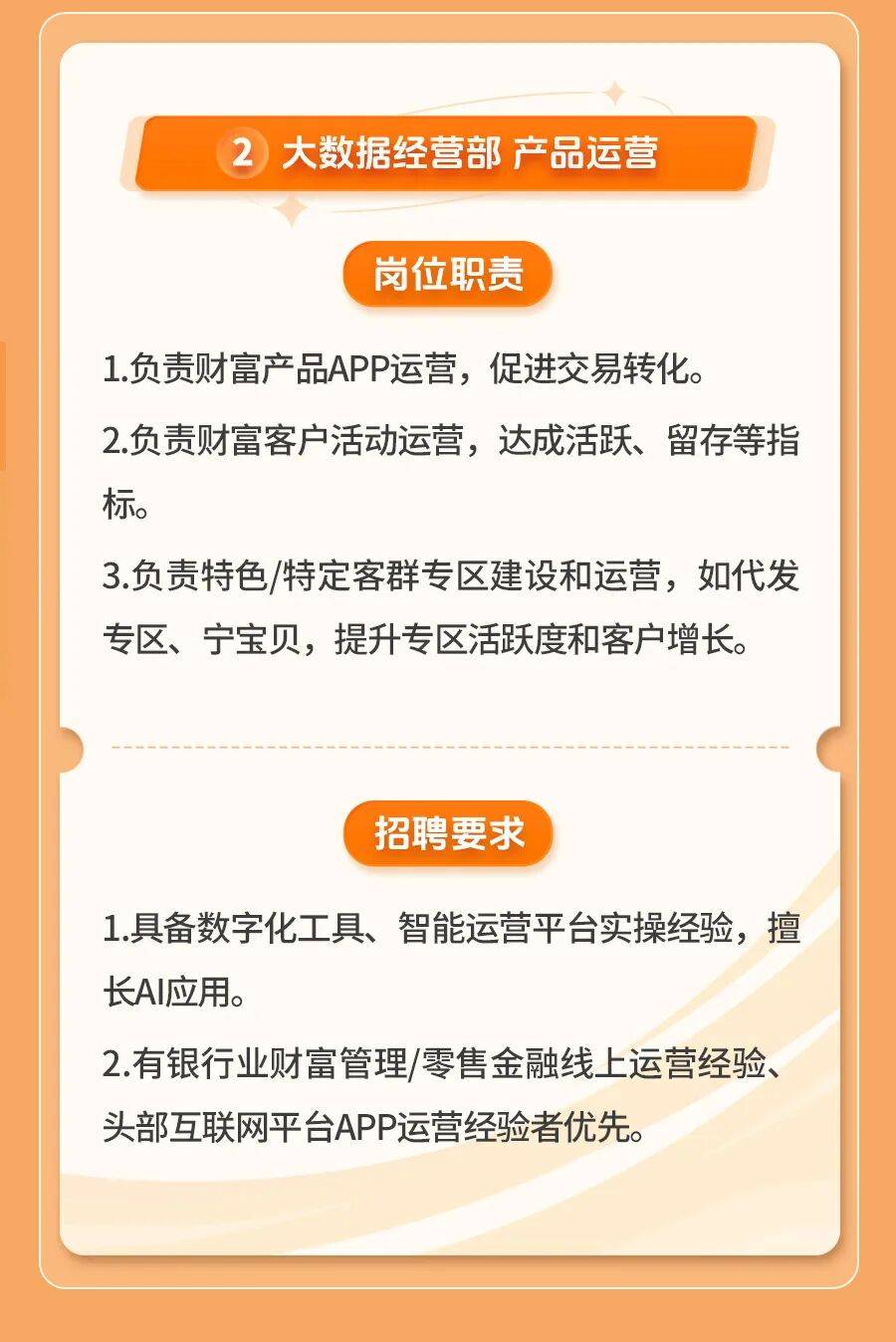 2 大数据经营部 产品运营

岗位职责

1.负责财富产品APP运营，促进交易转化。

2.负责财富客户活动运营，达成活跃、留存等指标。

3.负责特色/特定客群专区建设和运营，如代发专区、宁宝贝，提升专区活跃度和客户增长。

招聘要求

1.具备数字化工具、智能运营平台实操经验，擅长AI应用。

2.有银行业财富管理/零售金融线上运营经验、头部互联网平台APP运营经验者优先。